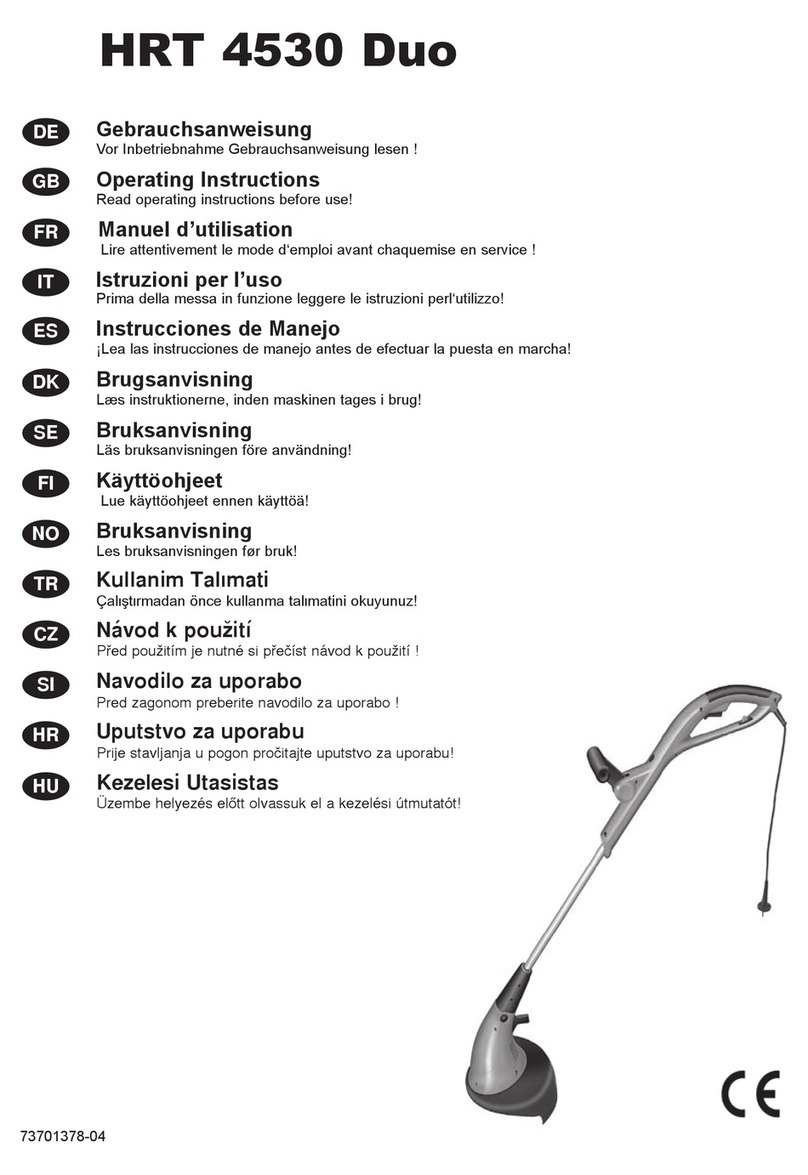 HRT 4530 Duo

DE Gebrauchsanweisung
Vor Inbetriebnahme Gebrauchsanweisung lesen !

GB Operating Instructions
Read operating instructions before use!

FR Manuel d'utilisation
Lire attentivement le mode d'emploi avant chaquemise en service !

IT Istruzioni per l'uso
Prima della messa in funzione leggere le istruzioni perl'utilizzo!

ES Instrucciones de Manejo
¡Lea las instrucciones de manejo antes de efectuar la puesta en marcha!

DK Brugsanvisning
Læs instruktionerne, inden maskinen tages i brug!

SE Bruksanvisning
Läs bruksanvisningen före användning!

FI Käyttöohjeet
Lue käyttöohjeet ennen käyttöä!

NO Bruksanvisning
Les bruksanvisningen før bruk!

TR Kullanim Talımati
Çalıştırmadan önce kullanma talımatini okuyunuz!

CZ Návod k použití
Před použitím je nutné si přečíst návod k použití !

SI Navodilo za uporabo
Pred zagonom preberite navodilo za uporabo !

HR Uputstvo za uporabu
Prije stavljanja u pogon pročitajte uputstvo za uporabu!

HU Kezelesi Utasistas
Üzembe helyezés előtt olvassuk el a kezelési útmutatót!

CE

73701378-04